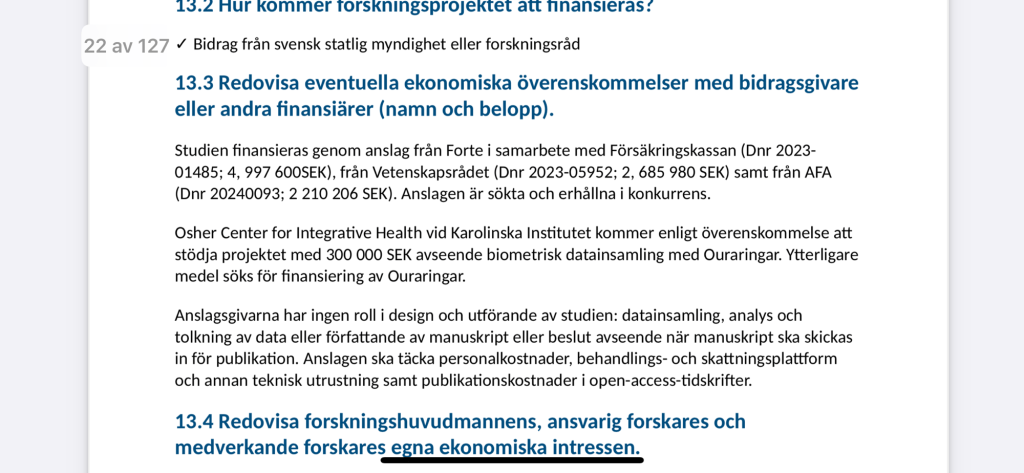 13.2 Hur kommer forskningsprojektet att finansieras?

22 av 127

✓ Bidrag från svensk statlig myndighet eller forskningsråd

13.3 Redovisa eventuella ekonomiska överenskommelser med bidragsgivare eller andra finansiärer (namn och belopp).

Studien finansieras genom anslag från Forte i samarbete med Försäkringskassan (Dnr 2023-01485; 4, 997 600SEK), från Vetenskapsrådet (Dnr 2023-05952; 2, 685 980 SEK) samt från AFA (Dnr 20240093; 2 210 206 SEK). Anslagen är sökta och erhållna i konkurrens.

Osher Center for Integrative Health vid Karolinska Institutet kommer enligt överenskommelse att stödja projektet med 300 000 SEK avseende biometrisk datainsamling med Ouraringar. Ytterligare medel söks för finansiering av Ouraringar.

Anslagsgivarna har ingen roll i design och utförande av studien: datainsamling, analys och tolkning av data eller författande av manuskript eller beslut avseende när manuskript ska skickas in för publikation. Anslagen ska täcka personalkostnader, behandlings- och skattningsplattform och annan teknisk utrustning samt publikationskostnader i open-access-tidskrifter.

13.4 Redovisa forskningshuvudmannens, ansvarig forskares och medverkande forskares egna ekonomiska intressen.